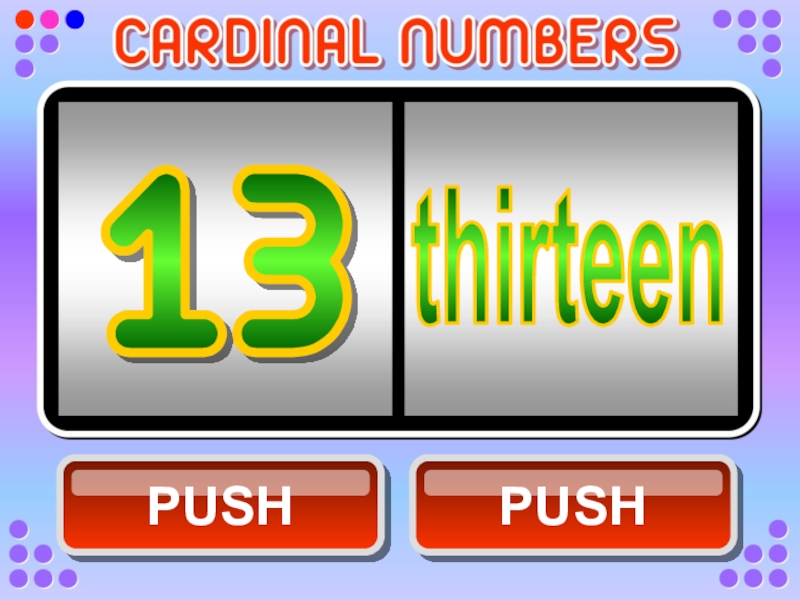 CARDINAL NUMBERS

13

thirteen

PUSH

PUSH